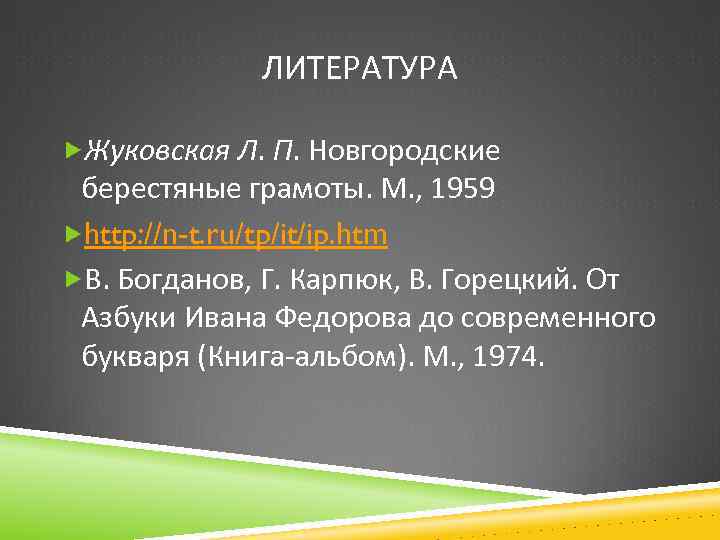 ЛИТЕРАТУРА

Жуковская Л. П. Новгородские берестяные грамоты. М., 1959

http://n-t.ru/tp/it/ip.htm

В. Богданов, Г. Карпюк, В. Горецкий. От Азбуки Ивана Федорова до современного букваря (Книга-альбом). М., 1974.